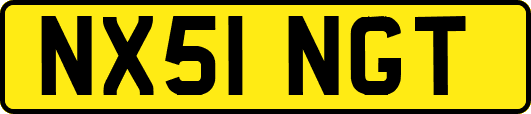 NX51 NGT